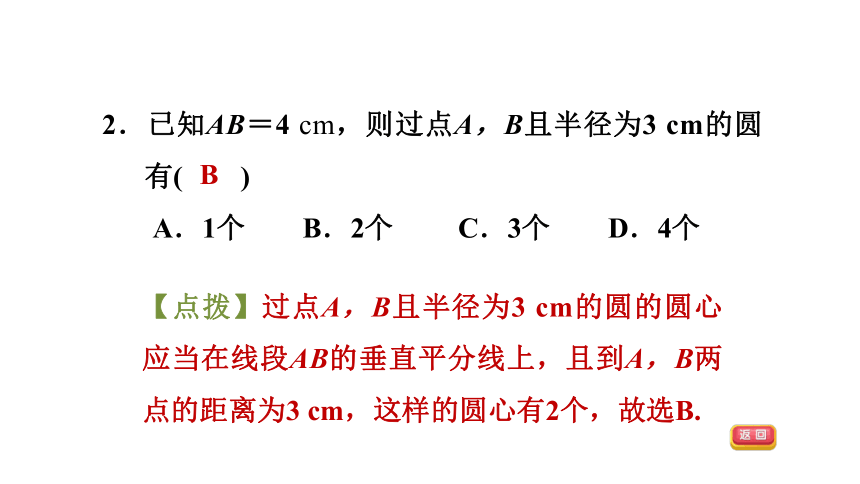 2．已知$AB=4$ cm，则过点$A$，$B$且半径为3 cm的圆有( B )

A．1个　B．2个　C．3个　D．4个

【点拨】过点$A$，$B$且半径为3 cm的圆的圆心应当在线段$AB$的垂直平分线上，且到$A$，$B$两点的距离为3 cm，这样的圆心有2个，故选B.

返回